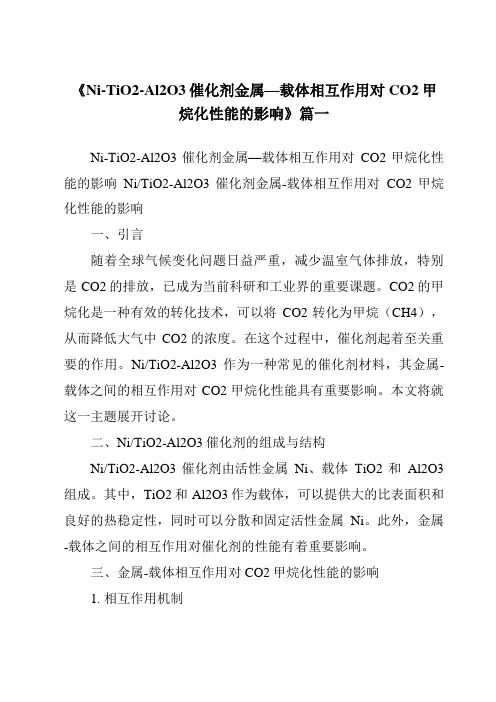 《Ni-TiO2-Al2O3 催化剂金属—载体相互作用对 CO2 甲烷化性能的影响》篇一

Ni-TiO2-Al2O3 催化剂金属—载体相互作用对 CO2 甲烷化性能的影响 Ni/TiO2-Al2O3 催化剂金属-载体相互作用对 CO2 甲烷化性能的影响

一、引言

随着全球气候变化问题日益严重，减少温室气体排放，特别是 CO2 的排放，已成为当前科研和工业界的重要课题。CO2 的甲烷化是一种有效的转化技术，可以将 CO2 转化为甲烷（CH4），从而降低大气中 CO2 的浓度。在这个过程中，催化剂起着至关重要的作用。Ni/TiO2-Al2O3 作为一种常见的催化剂材料，其金属-载体之间的相互作用对 CO2 甲烷化性能具有重要影响。本文将就这一主题展开讨论。

二、Ni/TiO2-Al2O3 催化剂的组成与结构

Ni/TiO2-Al2O3 催化剂由活性金属 Ni、载体 TiO2 和 Al2O3 组成。其中，TiO2 和 Al2O3 作为载体，可以提供大的比表面积和良好的热稳定性，同时可以分散和固定活性金属 Ni。此外，金属-载体之间的相互作用对催化剂的性能有着重要影响。

三、金属-载体相互作用对 CO2 甲烷化性能的影响

1. 相互作用机制